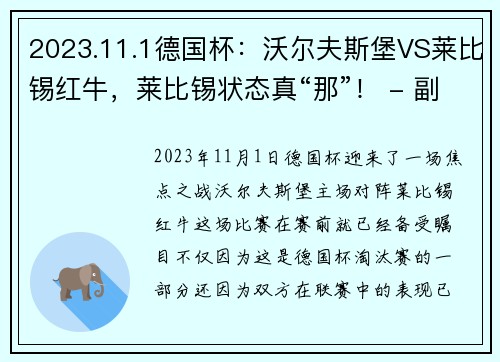 2023.11.1德国杯：沃尔夫斯堡VS莱比锡红牛，莱比锡状态真“那”！ – 副

2023年11月1日德国杯迎来了一场焦点之战沃尔夫斯堡主场对阵莱比锡红牛这场比赛在赛前就已经备受瞩目不仅因为这是德国杯淘汰赛的一部分还因为双方在联赛中的表现已